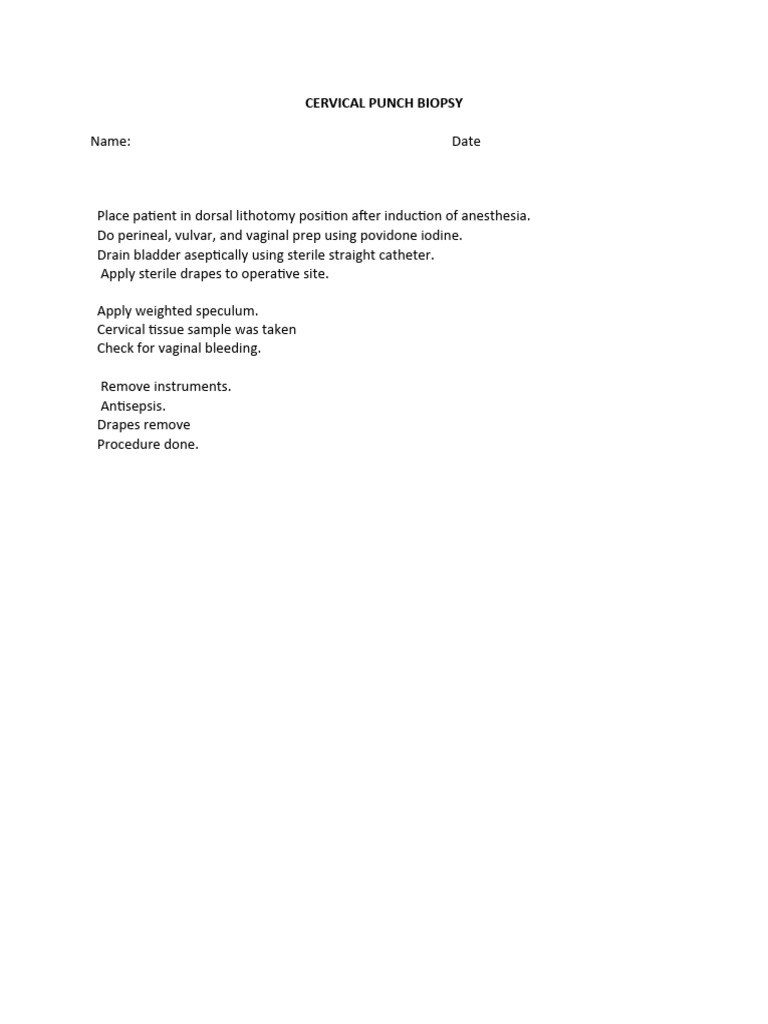 CERVICAL PUNCH BIOPSY

Name: Date

Place patient in dorsal lithotomy position after induction of anesthesia.
Do perineal, vulvar, and vaginal prep using povidone iodine.
Drain bladder aseptically using sterile straight catheter.
Apply sterile drapes to operative site.

Apply weighted speculum.
Cervical tissue sample was taken
Check for vaginal bleeding.

Remove instruments.
Antisepsis.
Drapes remove
Procedure done.